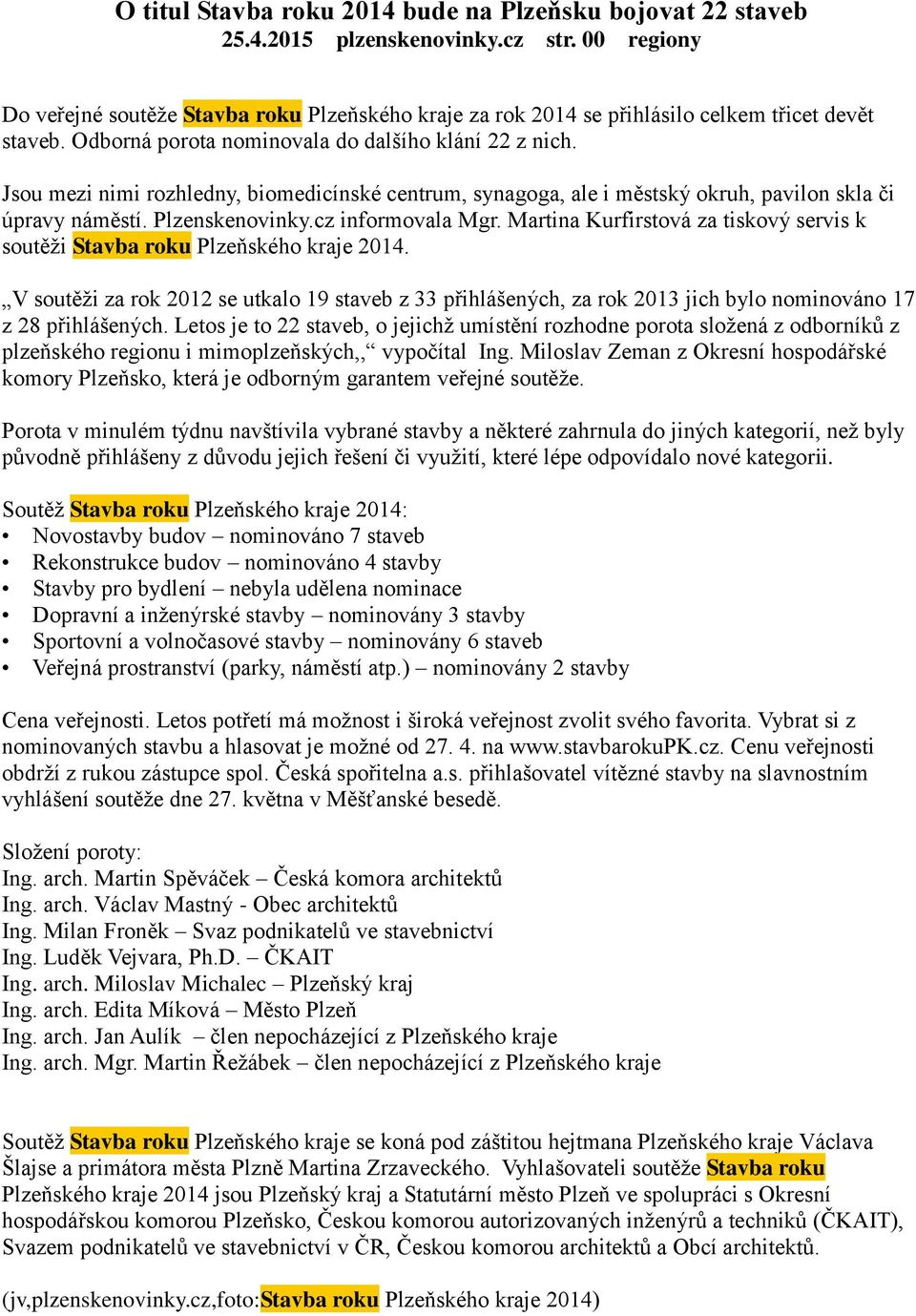 O titul Stavba roku 2014 bude na Plzeňsku bojovat 22 staveb
25.4.2015 plzenskenovinky.cz str. 00 regiony

Do veřejné soutěže Stavba roku Plzeňského kraje za rok 2014 se přihlásilo celkem třicet devět staveb. Odborná porota nominovala do dalšího klání 22 z nich.

Jsou mezi nimi rozhledny, biomedicínské centrum, synagoga, ale i městský okruh, pavilon skla či úpravy náměstí. Plzenskenovinky.cz informovala Mgr. Martina Kurfirstová za tiskový servis k soutěži Stavba roku Plzeňského kraje 2014.

„V soutěži za rok 2012 se utkalo 19 staveb z 33 přihlášených, za rok 2013 jich bylo nominováno 17 z 28 přihlášených. Letos je to 22 staveb, o jejichž umístění rozhodne porota složená z odborníků z plzeňského regionu i mimoplzeňských,,“ vypočítal Ing. Miloslav Zeman z Okresní hospodářské komory Plzeňsko, která je odborným garantem veřejné soutěže.

Porota v minulém týdnu navštívila vybrané stavby a některé zahrnula do jiných kategorií, než byly původně přihlášeny z důvodu jejich řešení či využití, které lépe odpovídalo nové kategorii.

Soutěž Stavba roku Plzeňského kraje 2014:
• Novostavby budov – nominováno 7 staveb
• Rekonstrukce budov – nominováno 4 stavby
• Stavby pro bydlení – nebyla udělena nominace
• Dopravní a inženýrské stavby – nominovány 3 stavby
• Sportovní a volnočasové stavby – nominovány 6 staveb
• Veřejná prostranství (parky, náměstí atp.) – nominovány 2 stavby

Cena veřejnosti. Letos potřetí má možnost i široká veřejnost zvolit svého favorita. Vybrat si z nominovaných stavbu a hlasovat je možné od 27. 4. na www.stavbarokuPK.cz. Cenu veřejnosti obdrží z rukou zástupce spol. Česká spořitelna a.s. přihlašovatel vítězné stavby na slavnostním vyhlášení soutěže dne 27. května v Měšťanské besedě.

Složení poroty:
Ing. arch. Martin Spěváček – Česká komora architektů
Ing. arch. Václav Mastný - Obec architektů
Ing. Milan Froněk – Svaz podnikatelů ve stavebnictví
Ing. Luděk Vejvara, Ph.D. – ČKAIT
Ing. arch. Miloslav Michalec – Plzeňský kraj
Ing. arch. Edita Míková – Město Plzeň
Ing. arch. Jan Aulík – člen nepocházející z Plzeňského kraje
Ing. arch. Mgr. Martin Řežábek – člen nepocházející z Plzeňského kraje

Soutěž Stavba roku Plzeňského kraje se koná pod záštitou hejtmana Plzeňského kraje Václava Šlajse a primátora města Plzně Martina Zrzaveckého. Vyhlašovateli soutěže Stavba roku Plzeňského kraje 2014 jsou Plzeňský kraj a Statutární město Plzeň ve spolupráci s Okresní hospodářskou komorou Plzeňsko, Českou komorou autorizovaných inženýrů a techniků (ČKAIT), Svazem podnikatelů ve stavebnictví v ČR, Českou komorou architektů a Obcí architektů.

(jv,plzenskenovinky.cz,foto:Stavba roku Plzeňského kraje 2014)